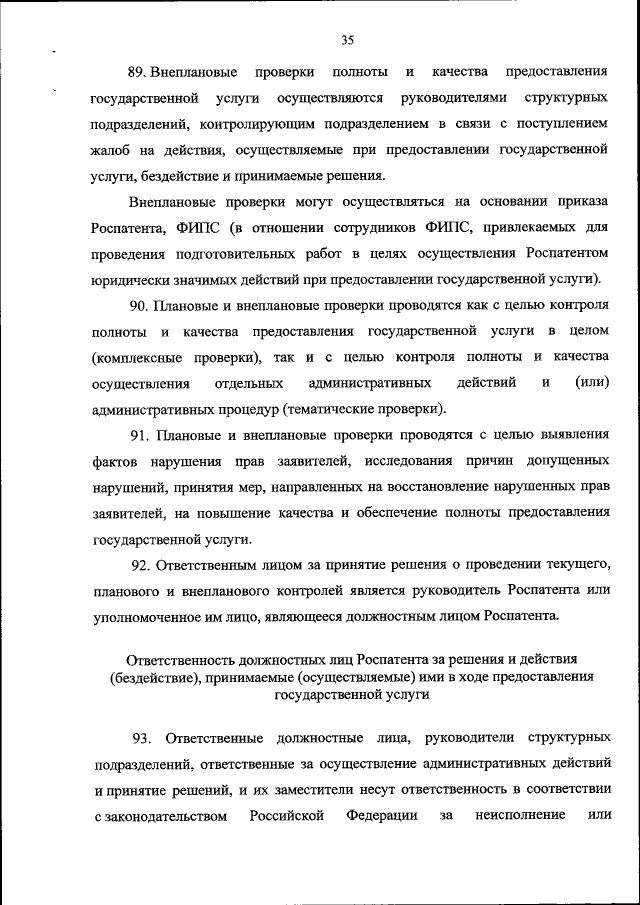 35

89. Внеплановые проверки полноты и качества предоставления государственной услуги осуществляются руководителями структурных подразделений, контролирующим подразделением в связи с поступлением жалоб на действия, осуществляемые при предоставлении государственной услуги, бездействие и принимаемые решения.

Внеплановые проверки могут осуществляться на основании приказа Роспатента, ФИПС (в отношении сотрудников ФИПС, привлекаемых для проведения подготовительных работ в целях осуществления Роспатентом юридически значимых действий при предоставлении государственной услуги).

90. Плановые и внеплановые проверки проводятся как с целью контроля полноты и качества предоставления государственной услуги в целом (комплексные проверки), так и с целью контроля полноты и качества осуществления отдельных административных действий и (или) административных процедур (тематические проверки).

91. Плановые и внеплановые проверки проводятся с целью выявления фактов нарушения прав заявителей, исследования причин допущенных нарушений, принятия мер, направленных на восстановление нарушенных прав заявителей, на повышение качества и обеспечение полноты предоставления государственной услуги.

92. Ответственным лицом за принятие решения о проведении текущего, планового и внепланового контролей является руководитель Роспатента или уполномоченное им лицо, являющееся должностным лицом Роспатента.

Ответственность должностных лиц Роспатента за решения и действия (бездействие), принимаемые (осуществляемые) ими в ходе предоставления государственной услуги

93. Ответственные должностные лица, руководители структурных подразделений, ответственные за осуществление административных действий и принятие решений, и их заместители несут ответственность в соответствии с законодательством Российской Федерации за неисполнение или